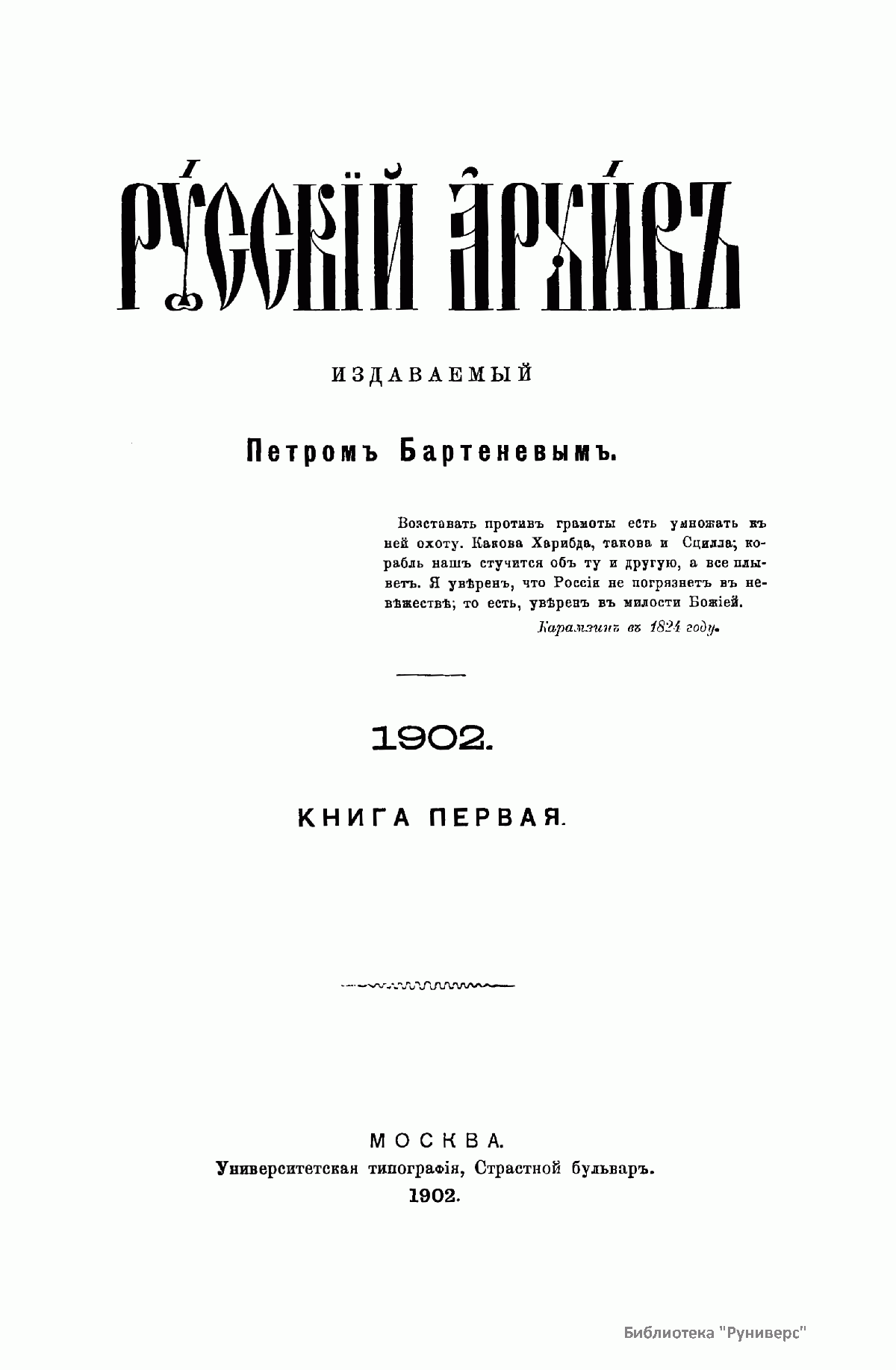 РУССКІЙ АРХИВЪ

ИЗДАВАЕМЫЙ

Петромъ Бартеневымъ.

Возставать противъ грамоты есть умножать къ ней охоту. Какова Харибда, такова и Сцилла; корабль нашъ стучится объ ту и другую, а все плыветъ. Я увѣренъ, что Россія не погрязнетъ въ невѣжествѣ; то есть, увѣренъ въ милости Божіей.

Карамзинъ въ 1824 году.

1902.

КНИГА ПЕРВАЯ.

МОСКВА.
Университетская типографія, Страстной бульваръ.
1902.

Библиотека "Руниверс"